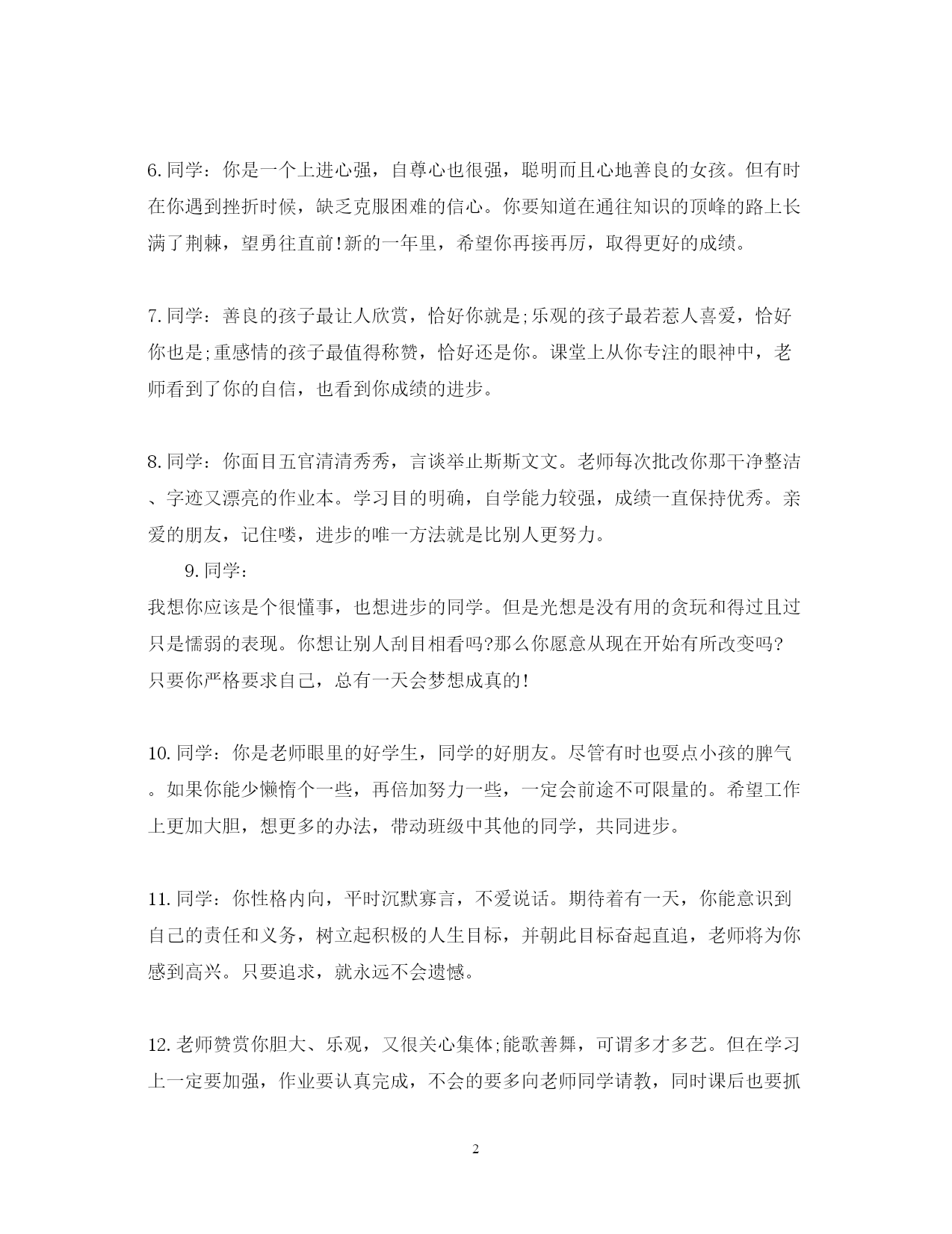 6.同学：你是一个上进心强，自尊心也很强，聪明而且心地善良的女孩。但有时在你遇到挫折时候，缺乏克服困难的信心。你要知道在通往知识的顶峰的路上长满了荆棘，望勇往直前!新的一年里，希望你再接再厉，取得更好的成绩。

7.同学：善良的孩子最让人欣赏，恰好你就是;乐观的孩子最若惹人喜爱，恰好你也是;重感情的孩子最值得称赞，恰好还是你。课堂上从你专注的眼神中，老师看到了你的自信，也看到你成绩的进步。

8.同学：你面目五官清清秀秀，言谈举止斯斯文文。老师每次批改你那干净整洁、字迹又漂亮的作业本。学习目的明确，自学能力较强，成绩一直保持优秀。亲爱的朋友，记住喽，进步的唯一方法就是比别人更努力。

9.同学：

我想你应该是个很懂事，也想进步的同学。但是光想是没有用的贪玩和得过且过只是懦弱的表现。你想让别人刮目相看吗?那么你愿意从现在开始有所改变吗?只要你严格要求自己，总有一天会梦想成真的!

10.同学：你是老师眼里的好学生，同学的好朋友。尽管有时也耍点小孩的脾气。如果你能少懒惰个一些，再倍加努力一些，一定会前途不可限量的。希望工作上更加大胆，想更多的办法，带动班级中其他的同学，共同进步。

11.同学：你性格内向，平时沉默寡言，不爱说话。期待着有一天，你能意识到自己的责任和义务，树立起积极的人生目标，并朝此目标奋起直追，老师将为你感到高兴。只要追求，就永远不会遗憾。

12.老师赞赏你胆大、乐观，又很关心集体;能歌善舞，可谓多才多艺。但在学习上一定要加强，作业要认真完成，不会的要多向老师同学请教，同时课后也要抓

2